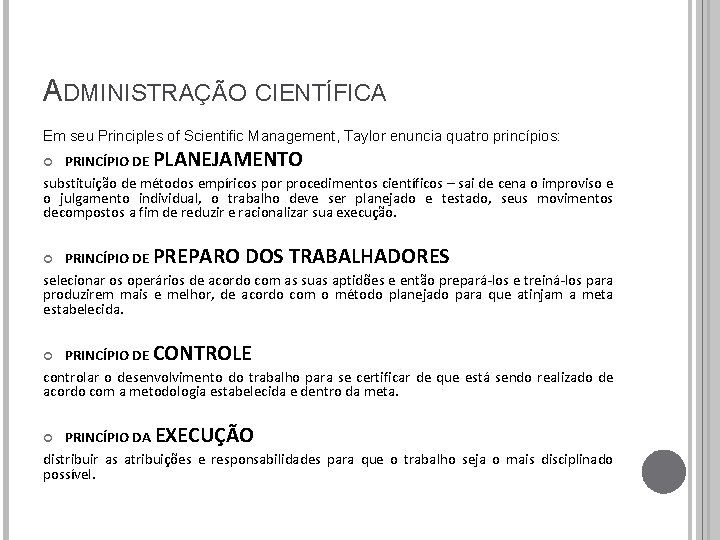 ADMINISTRAÇÃO CIENTÍFICA

Em seu Principles of Scientific Management, Taylor enuncia quatro princípios:

PRINCÍPIO DE PLANEJAMENTO

substituição de métodos empíricos por procedimentos científicos – sai de cena o improviso e o julgamento individual, o trabalho deve ser planejado e testado, seus movimentos decompostos a fim de reduzir e racionalizar sua execução.

PRINCÍPIO DE PREPARO DOS TRABALHADORES

selecionar os operários de acordo com as suas aptidões e então prepará-los e treiná-los para produzirem mais e melhor, de acordo com o método planejado para que atinjam a meta estabelecida.

PRINCÍPIO DE CONTROLE

controlar o desenvolvimento do trabalho para se certificar de que está sendo realizado de acordo com a metodologia estabelecida e dentro da meta.

PRINCÍPIO DA EXECUÇÃO

distribuir as atribuições e responsabilidades para que o trabalho seja o mais disciplinado possível.